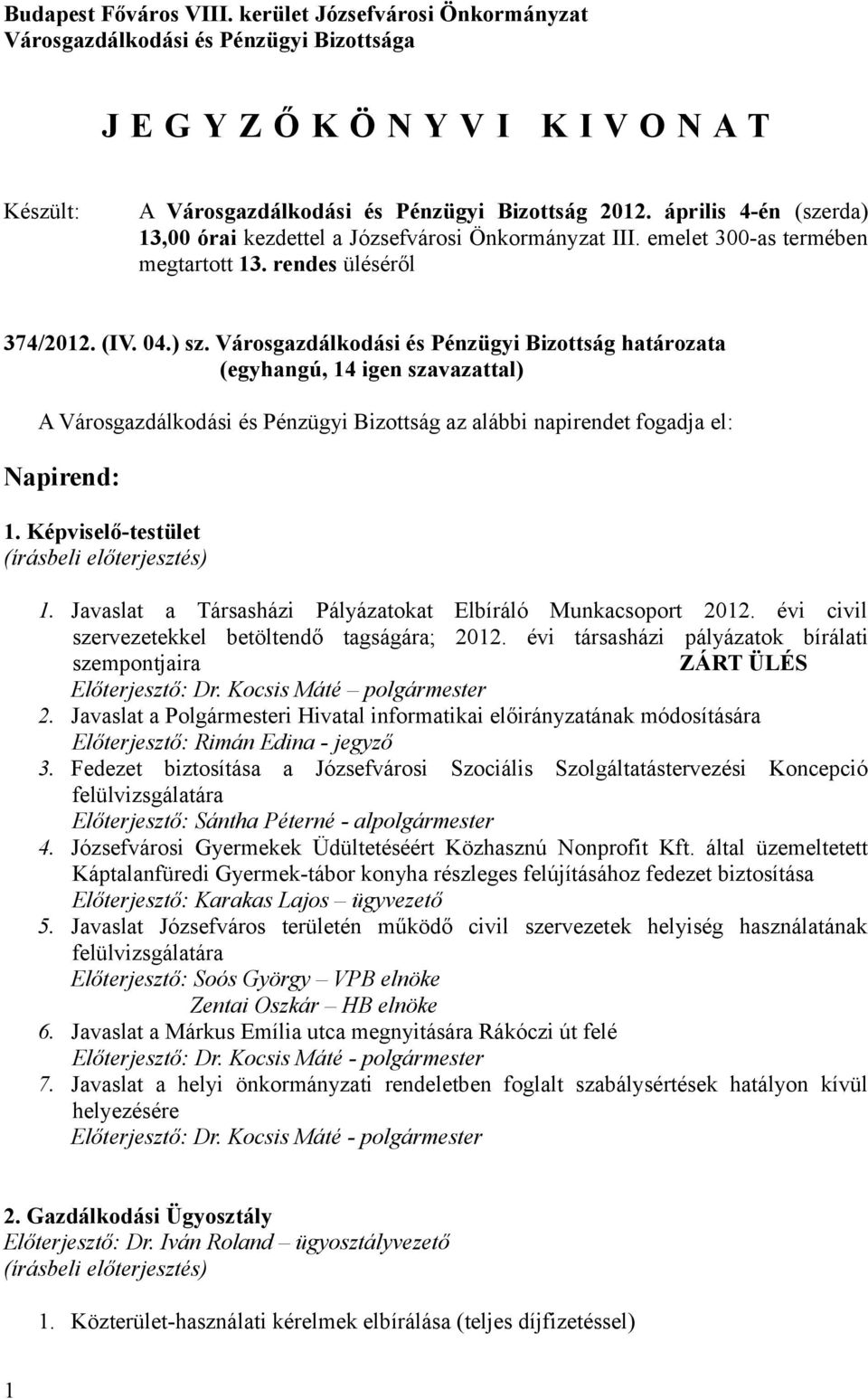 Budapest Főváros VIII. kerület Józsefvárosi Önkormányzat
Városgazdálkodási és Pénzügyi Bizottsága

J E G Y Z Ő K Ö N Y V I K I V O N A T

Készült: A Városgazdálkodási és Pénzügyi Bizottság 2012. április 4-én (szerda) 13,00 órai kezdettel a Józsefvárosi Önkormányzat III. emelet 300-as termében megtartott 13. rendes üléséről

374/2012. (IV. 04.) sz. Városgazdálkodási és Pénzügyi Bizottság határozata
(egyhangú, 14 igen szavazattal)

A Városgazdálkodási és Pénzügyi Bizottság az alábbi napirendet fogadja el:

Napirend:

1. Képviselő-testület
(írásbeli előterjesztés)

1. Javaslat a Társasházi Pályázatokat Elbíráló Munkacsoport 2012. évi civil szervezetekkel betöltendő tagságára; 2012. évi társasházi pályázatok bírálati szempontjaira ZÁRT ÜLÉS
Előterjesztő: Dr. Kocsis Máté – polgármester
2. Javaslat a Polgármesteri Hivatal informatikai előirányzatának módosítására
Előterjesztő: Rimán Edina - jegyző
3. Fedezet biztosítása a Józsefvárosi Szociális Szolgáltatástervezési Koncepció felülvizsgálatára
Előterjesztő: Sántha Péterné - alpolgármester
4. Józsefvárosi Gyermekek Üdültetéséért Közhasznú Nonprofit Kft. által üzemeltetett Káptalanfüredi Gyermek-tábor konyha részleges felújításához fedezet biztosítása
Előterjesztő: Karakas Lajos – ügyvezető
5. Javaslat Józsefváros területén működő civil szervezetek helyiség használatának felülvizsgálatára
Előterjesztő: Soós György – VPB elnöke
Zentai Oszkár – HB elnöke
6. Javaslat a Márkus Emília utca megnyitására Rákóczi út felé
Előterjesztő: Dr. Kocsis Máté - polgármester
7. Javaslat a helyi önkormányzati rendeletben foglalt szabálysértések hatályon kívül helyezésére
Előterjesztő: Dr. Kocsis Máté - polgármester

2. Gazdálkodási Ügyosztály
Előterjesztő: Dr. Iván Roland – ügyosztályvezető
(írásbeli előterjesztés)

1. Közterület-használati kérelmek elbírálása (teljes díjfizetéssel)

1